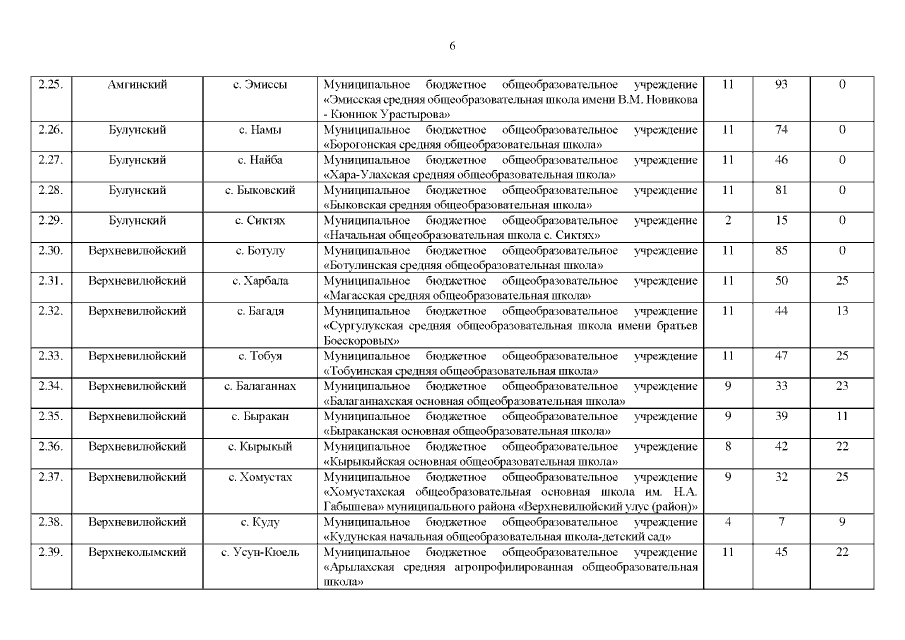 6

| 2.25. | Амгинский | с. Эмиссы | Муниципальное бюджетное общеобразовательное учреждение «Эмисская средняя общеобразовательная школа имени В.М. Новикова - Кюннюк Урастырова» | 11 | 93 | 0 |
|---|---|---|---|---|---|---|
| 2.26. | Булунский | с. Намы | Муниципальное бюджетное общеобразовательное учреждение «Борогонская средняя общеобразовательная школа» | 11 | 74 | 0 |
| 2.27. | Булунский | с. Найба | Муниципальное бюджетное общеобразовательное учреждение «Хара-Улахская средняя общеобразовательная школа» | 11 | 46 | 0 |
| 2.28. | Булунский | с. Быковский | Муниципальное бюджетное общеобразовательное учреждение «Быковская средняя общеобразовательная школа» | 11 | 81 | 0 |
| 2.29. | Булунский | с. Сиктях | Муниципальное бюджетное общеобразовательное учреждение «Начальная общеобразовательная школа с. Сиктях» | 2 | 15 | 0 |
| 2.30. | Верхневилюйский | с. Ботулу | Муниципальное бюджетное общеобразовательное учреждение «Ботулинская средняя общеобразовательная школа» | 11 | 85 | 0 |
| 2.31. | Верхневилюйский | с. Харбала | Муниципальное бюджетное общеобразовательное учреждение «Магасская средняя общеобразовательная школа» | 11 | 50 | 25 |
| 2.32. | Верхневилюйский | с. Багадя | Муниципальное бюджетное общеобразовательное учреждение «Сургулукская средняя общеобразовательная школа имени братьев Боескоровых» | 11 | 44 | 13 |
| 2.33. | Верхневилюйский | с. Тобуя | Муниципальное бюджетное общеобразовательное учреждение «Тобуинская средняя общеобразовательная школа» | 11 | 47 | 25 |
| 2.34. | Верхневилюйский | с. Балаганнах | Муниципальное бюджетное общеобразовательное учреждение «Балаганнахская основная общеобразовательная школа» | 9 | 33 | 23 |
| 2.35. | Верхневилюйский | с. Быракан | Муниципальное бюджетное общеобразовательное учреждение «Быраканская основная общеобразовательная школа» | 9 | 39 | 11 |
| 2.36. | Верхневилюйский | с. Кырыкый | Муниципальное бюджетное общеобразовательное учреждение «Кырыкыйская основная общеобразовательная школа» | 8 | 42 | 22 |
| 2.37. | Верхневилюйский | с. Хомустах | Муниципальное бюджетное общеобразовательное учреждение «Хомустахская общеобразовательная основная школа им. Н.А. Габышева» муниципального района «Верхневилюйский улус (район)» | 9 | 32 | 25 |
| 2.38. | Верхневилюйский | с. Куду | Муниципальное бюджетное общеобразовательное учреждение «Кудунская начальная общеобразовательная школа-детский сад» | 4 | 7 | 9 |
| 2.39. | Верхнеколымский | с. Усун-Кюель | Муниципальное бюджетное общеобразовательное учреждение «Арылахская средняя агропрофилированная общеобразовательная школа» | 11 | 45 | 22 |